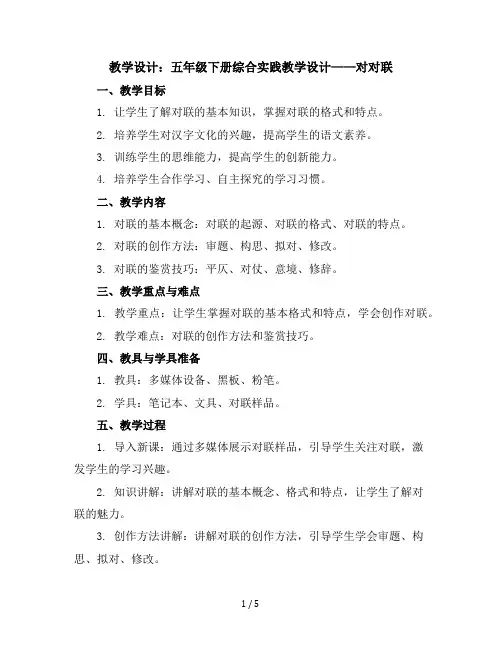 教学设计：五年级下册综合实践教学设计——对对联

一、教学目标

1. 让学生了解对联的基本知识，掌握对联的格式和特点。

2. 培养学生对汉字文化的兴趣，提高学生的语文素养。

3. 训练学生的思维能力，提高学生的创新能力。

4. 培养学生合作学习、自主探究的学习习惯。

二、教学内容

1. 对联的基本概念：对联的起源、对联的格式、对联的特点。

2. 对联的创作方法：审题、构思、拟对、修改。

3. 对联的鉴赏技巧：平仄、对仗、意境、修辞。

三、教学重点与难点

1. 教学重点：让学生掌握对联的基本格式和特点，学会创作对联。

2. 教学难点：对联的创作方法和鉴赏技巧。

四、教具与学具准备

1. 教具：多媒体设备、黑板、粉笔。

2. 学具：笔记本、文具、对联样品。

五、教学过程

1. 导入新课：通过多媒体展示对联样品，引导学生关注对联，激发学生的学习兴趣。

2. 知识讲解：讲解对联的基本概念、格式和特点，让学生了解对联的魅力。

3. 创作方法讲解：讲解对联的创作方法，引导学生学会审题、构思、拟对、修改。

1 / 5